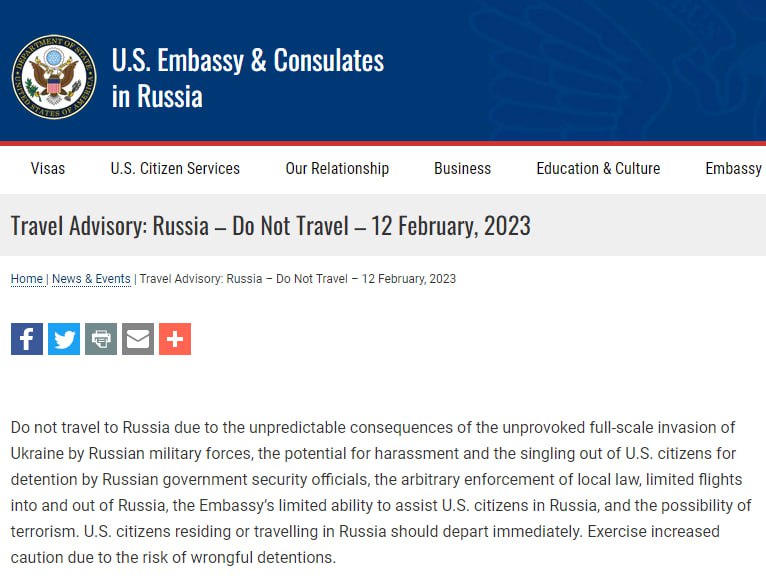 DEPARTMENT OF STATE UNITED STATES OF AMERICA

U.S. Embassy & Consulates in Russia

Visas U.S. Citizen Services Our Relationship Business Education & Culture Embassy

Travel Advisory: Russia – Do Not Travel – 12 February, 2023

Home | News & Events | Travel Advisory: Russia – Do Not Travel – 12 February, 2023

Do not travel to Russia due to the unpredictable consequences of the unprovoked full-scale invasion of Ukraine by Russian military forces, the potential for harassment and the singling out of U.S. citizens for detention by Russian government security officials, the arbitrary enforcement of local law, limited flights into and out of Russia, the Embassy's limited ability to assist U.S. citizens in Russia, and the possibility of terrorism. U.S. citizens residing or travelling in Russia should depart immediately. Exercise increased caution due to the risk of wrongful detentions.